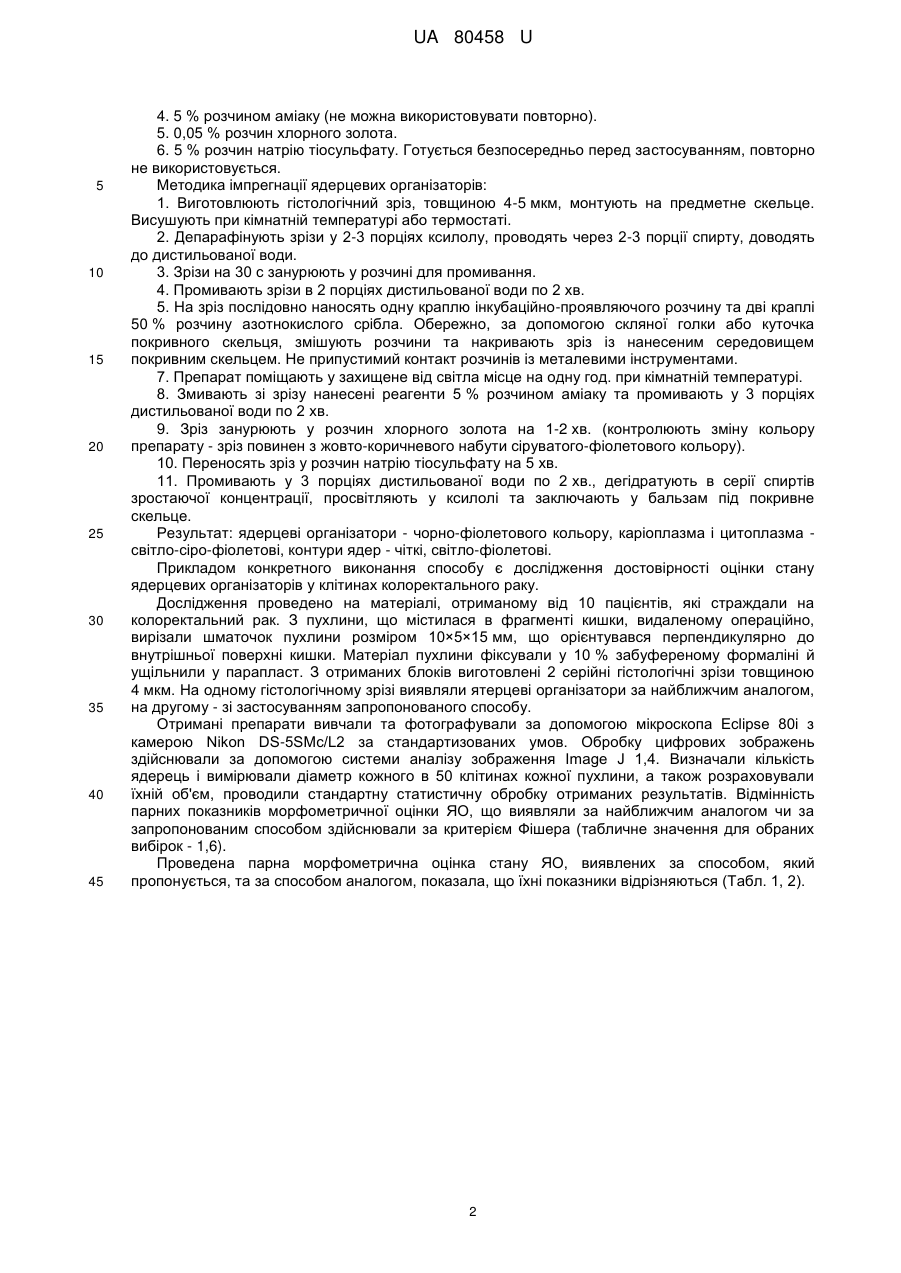 UA 80458 U

4. 5 % розчином аміаку (не можна використовувати повторно).

5. 0,05 % розчин хлорного золота.

6. 5 % розчин натрію тіосульфату. Готується безпосередньо перед застосуванням, повторно не використовується.

5 Методика імпрегнації ядерцевих організаторів:

1. Виготовлюють гістологічний зріз, товщиною 4-5 мкм, монтують на предметне скельце. Висушують при кімнатній температурі або термостаті.

2. Депарафінують зрізи у 2-3 порціях ксилолу, проводять через 2-3 порції спирту, доводять до дистильованої води.

10 3. Зрізи на 30 с занурюють у розчині для промивання.

4. Промивають зрізи в 2 порціях дистильованої води по 2 хв.

5. На зріз послідовно наносять одну краплю інкубаційно-проявляючого розчину та дві краплі 50 % розчину азотнокислого срібла. Обережно, за допомогою скляної голки або куточка покривного скельця, змішують розчини та накривають зріз із нанесеним середовищем

15 покривним скельцем. Не припустимий контакт розчинів із металевими інструментами.

7. Препарат поміщають у захищене від світла місце на одну год. при кімнатній температурі.

8. Змивають зі зрізу нанесені реагенти 5 % розчином аміаку та промивають у 3 порціях дистильованої води по 2 хв.

9. Зріз занурюють у розчин хлорного золота на 1-2 хв. (контролюють зміну кольору

20 препарату - зріз повинен з жовто-коричневого набути сіруватого-фіолетового кольору).

10. Переносять зріз у розчин натрію тіосульфату на 5 хв.

11. Промивають у 3 порціях дистильованої води по 2 хв., дегідратують в серії спиртів зростаючої концентрації, просвітляють у ксилолі та заключають у бальзам під покривне скельце.

25 Результат: ядерцеві організатори - чорно-фіолетового кольору, каріоплазма і цитоплазма - світло-сіро-фіолетові, контури ядер - чіткі, світло-фіолетові.

Прикладом конкретного виконання способу є дослідження достовірності оцінки стану ядерцевих організаторів у клітинах колоректального раку.

Дослідження проведено на матеріалі, отриманому від 10 пацієнтів, які страждали на

30 колоректальний рак. З пухлини, що містилася в фрагменті кишки, видаленому операційно, вирізали шматочок пухлини розміром 10×5×15 мм, що орієнтувався перпендикулярно до внутрішньої поверхні кишки. Матеріал пухлини фіксували у 10 % забуференому формаліні й ущільнили у парапласт. З отриманих блоків виготовлені 2 серійні гістологічні зрізи товщиною 4 мкм. На одному гістологічному зрізі виявляли ятерцеві організатори за найближчим аналогом,

35 на другому - зі застосуванням запропонованого способу.

Отримані препарати вивчали та фотографували за допомогою мікроскопа Eclipse 80i з камерою Nikon DS-5SMc/L2 за стандартизованих умов. Обробку цифрових зображень здійснювали за допомогою системи аналізу зображення Image J 1,4. Визначали кількість ядерець і вимірювали діаметр кожного в 50 клітинах кожної пухлини, а також розраховували

40 їхній об'єм, проводили стандартну статистичну обробку отриманих результатів. Відмінність парних показників морфометричної оцінки ЯО, що виявляли за найближчим аналогом чи за запропонованим способом здійснювали за критерієм Фішера (табличне значення для обраних вибірок - 1,6).

Проведена парна морфометрична оцінка стану ЯО, виявлених за способом, який

45 пропонується, та за способом аналогом, показала, що їхні показники відрізняються (Табл. 1, 2).

2